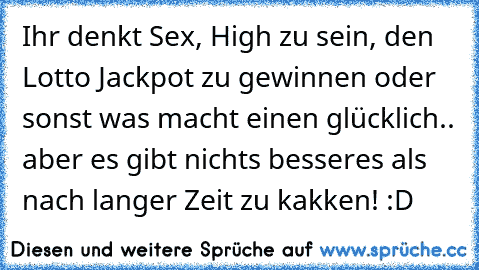 Ihr denkt Sex, High zu sein, den Lotto Jackpot zu gewinnen oder sonst was macht einen glücklich.. aber es gibt nichts besseres als nach langer Zeit zu kakken! :D

Diesen und weitere Sprüche auf www.sprüche.cc